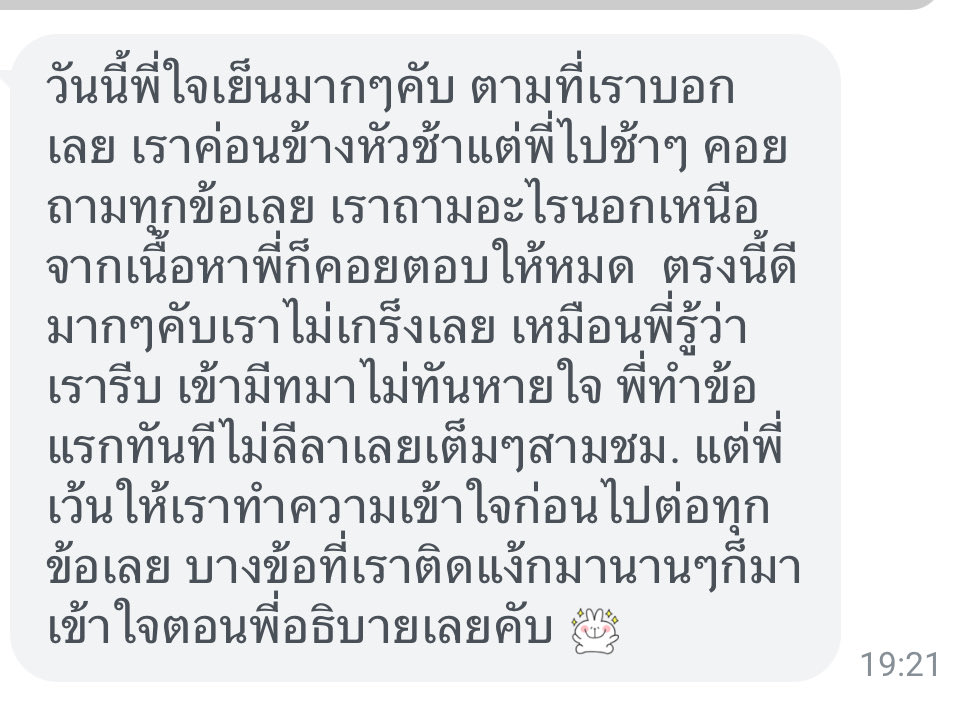 วันนี้พี่ใจเย็นมากๆคับ ตามที่เราบอกเลย เราค่อนข้างหัวช้าแต่พี่ไปช้าๆ คอยถามทุกข้อเลย เราถามอะไรนอกเหนือจากเนื้อหาพี่ก็คอยตอบให้หมด ตรงนี้ดีมากๆคับเราไม่เกร็งเลย เหมือนพี่รู้ว่าเรารีบ เข้ามีทมาไม่ทันหายใจ พี่ทำข้อแรกทันทีไม่ลีลาเลยเต็มๆสามชม. แต่พี่เว้นให้เราทำความเข้าใจก่อนไปต่อทุกข้อเลย บางข้อที่เราติดแง้กมานานๆก็มาเข้าใจตอนพี่อธิบายเลยคับ

19:21